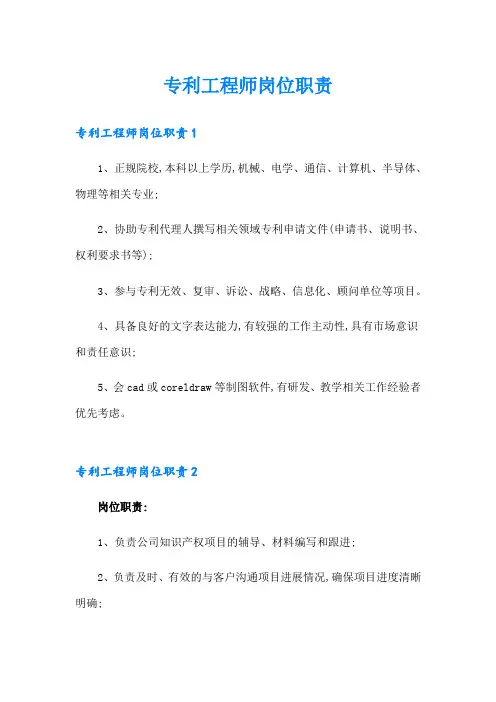 专利工程师岗位职责

专利工程师岗位职责1

1、正规院校,本科以上学历,机械、电学、通信、计算机、半导体、物理等相关专业;

2、协助专利代理人撰写相关领域专利申请文件(申请书、说明书、权利要求书等);

3、参与专利无效、复审、诉讼、战略、信息化、顾问单位等项目。

4、具备良好的文字表达能力,有较强的工作主动性,具有市场意识和责任意识;

5、会cad或coreldraw等制图软件,有研发、教学相关工作经验者优先考虑。

专利工程师岗位职责2

岗位职责:

1、负责公司知识产权项目的辅导、材料编写和跟进;

2、负责及时、有效的与客户沟通项目进展情况,确保项目进度清晰明确;